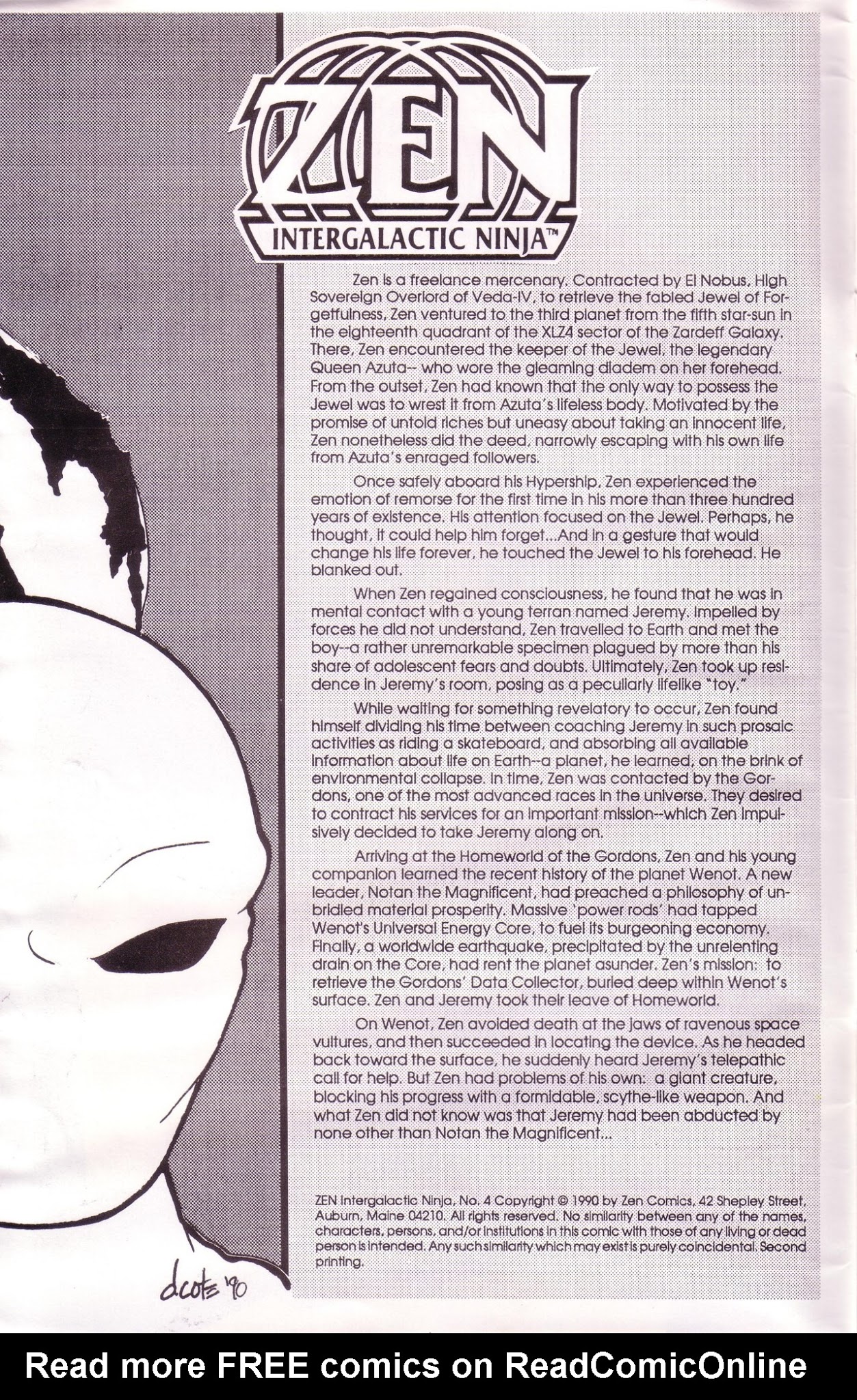 ZEN
INTERGALACTIC NINJA™

Zen is a freelance mercenary. Contracted by El Nobus, High Sovereign Overlord of Veda-IV, to retrieve the fabled Jewel of Forgetfulness, Zen ventured to the third planet from the fifth star-sun in the eighteenth quadrant of the XLZ4 sector of the Zardeff Galaxy. There, Zen encountered the keeper of the Jewel, the legendary Queen Azuta-- who wore the gleaming diadem on her forehead. From the outset, Zen had known that the only way to possess the Jewel was to wrest it from Azuta's lifeless body. Motivated by the promise of untold riches but uneasy about taking an innocent life, Zen nonetheless did the deed, narrowly escaping with his own life from Azuta's enraged followers.

Once safely aboard his Hypership, Zen experienced the emotion of remorse for the first time in his more than three hundred years of existence. His attention focused on the Jewel. Perhaps, he thought, it could help him forget...And in a gesture that would change his life forever, he touched the Jewel to his forehead. He blanked out.

When Zen regained consciousness, he found that he was in mental contact with a young terran named Jeremy. Impelled by forces he did not understand, Zen travelled to Earth and met the boy--a rather unremarkable specimen plagued by more than his share of adolescent fears and doubts. Ultimately, Zen took up residence in Jeremy's room, posing as a peculiarly lifelike "toy."

While waiting for something revelatory to occur, Zen found himself dividing his time between coaching Jeremy in such prosaic activities as riding a skateboard, and absorbing all available information about life on Earth--a planet, he learned, on the brink of environmental collapse. In time, Zen was contacted by the Gordons, one of the most advanced races in the universe. They desired to contract his services for an important mission--which Zen impulsively decided to take Jeremy along on.

Arriving at the Homeworld of the Gordons, Zen and his young companion learned the recent history of the planet Wenot. A new leader, Notan the Magnificent, had preached a philosophy of unbridled material prosperity. Massive 'power rods' had tapped Wenot's Universal Energy Core, to fuel its burgeoning economy. Finally, a worldwide earthquake, precipitated by the unrelenting drain on the Core, had rent the planet asunder. Zen's mission: to retrieve the Gordons' Data Collector, buried deep within Wenot's surface. Zen and Jeremy took their leave of Homeworld.

On Wenot, Zen avoided death at the jaws of ravenous space vultures, and then succeeded in locating the device. As he headed back toward the surface, he suddenly heard Jeremy's telepathic call for help. But Zen had problems of his own: a giant creature, blocking his progress with a formidable, scythe-like weapon. And what Zen did not know was that Jeremy had been abducted by none other than Notan the Magnificent...

ZEN Intergalactic Ninja, No. 4 Copyright © 1990 by Zen Comics, 42 Shepley Street, Auburn, Maine 04210. All rights reserved. No similarity between any of the names, characters, persons, and/or institutions in this comic with those of any living or dead person is intended. Any such similarity which may exist is purely coincidental. Second printing.

dcote '90

Read more FREE comics on ReadComicOnline